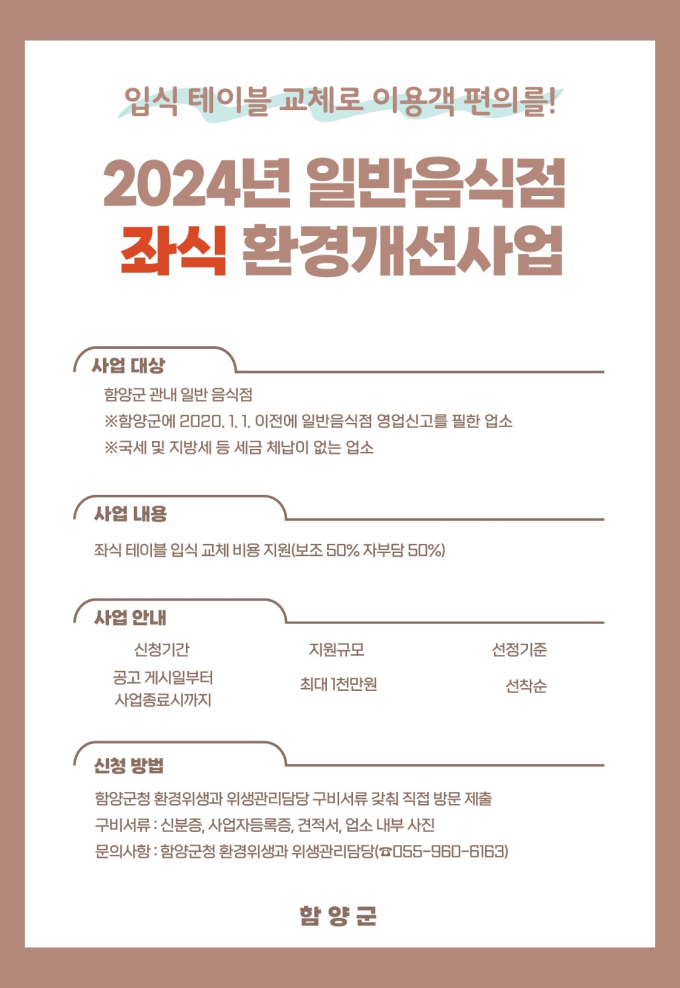 입식 테이블 교체로 이용객 편의를!

2024년 일반음식점
좌식 환경개선사업

사업 대상

함양군 관내 일반 음식점
※함양군에 2020. 1. 1. 이전에 일반음식점 영업신고를 필한 업소
※국세 및 지방세 등 세금 체납이 없는 업소

사업 내용

좌식 테이블 입식 교체 비용 지원(보조 50% 자부담 50%)

사업 안내

| 신청기간 | 지원규모 | 선정기준 |
|---|---|---|
| 공고 게시일부터 사업종료시까지 | 최대 1천만원 | 선착순 |

신청 방법

함양군청 환경위생과 위생관리담당 구비서류 갖춰 직접 방문 제출
구비서류 : 신분증, 사업자등록증, 견적서, 업소 내부 사진
문의사항 : 함양군청 환경위생과 위생관리담당(☎055-960-6163)

함 양 군